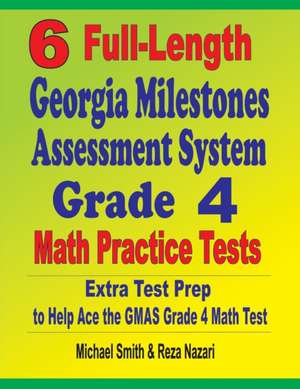 6 Full-Length Georgia Milestones Assessment System Grade 4 Math Practice Tests

Extra Test Prep to Help Ace the GMAS Grade 4 Math Test

Michael Smith & Reza Nazari